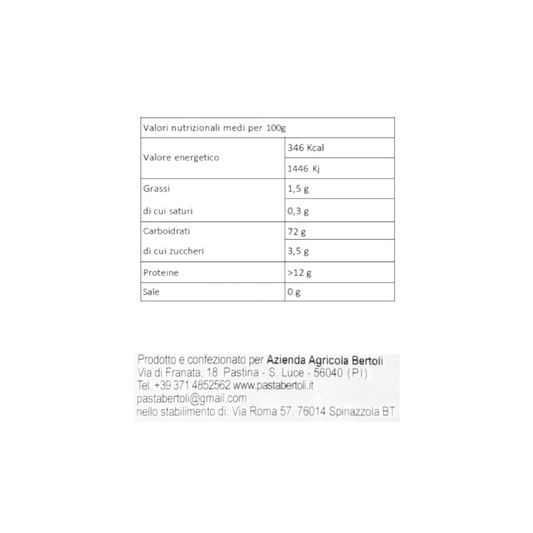 | Valori nutrizionali medi per 100g | |
|---|---|
| Valore energetico | 346 Kcal |
| | 1446 Kj |
| Grassi | 1,5 g |
| di cui saturi | 0,3 g |
| Carboidrati | 72 g |
| di cui zuccheri | 3,5 g |
| Proteine | >12 g |
| Sale | 0 g |

Prodotto e confezionato per Azienda Agricola Bertoli
Via di Franata, 18 Pastina - S. Luce - 56040 (PI)
Tel. +39 371 4852562 www.pastabertoli.it
pastabertoli@gmail.com
nello stabilimento di: Via Roma 57, 76014 Spinazzola BT